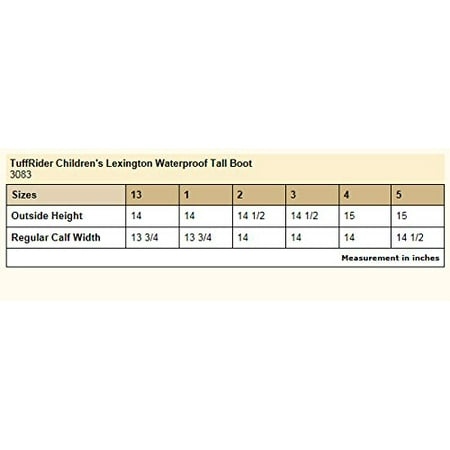 TuffRider Children's Lexington Waterproof Tall Boot
3083

| Sizes | 13 | 1 | 2 | 3 | 4 | 5 |
|---|---|---|---|---|---|---|
| Outside Height | 14 | 14 | 14 1/2 | 14 1/2 | 15 | 15 |
| Regular Calf Width | 13 3/4 | 13 3/4 | 14 | 14 | 14 | 14 1/2 |

Measurement in inches